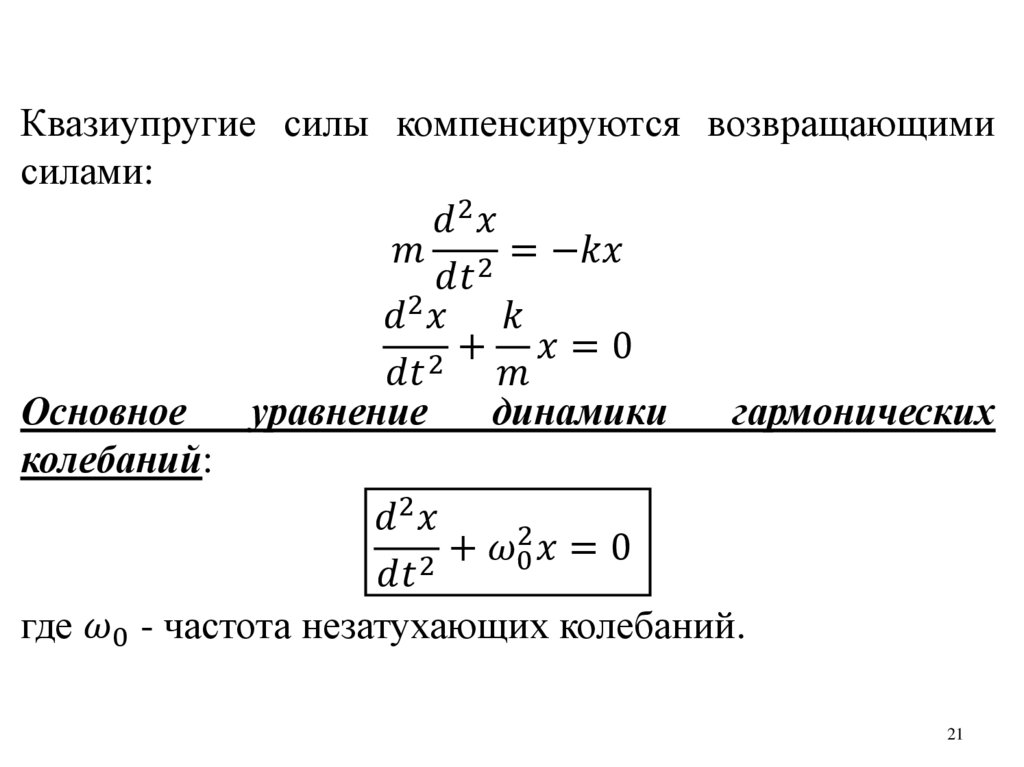 Квазиупругие силы компенсируются возвращающими силами:

$m\frac{d^2x}{dt^2} = -kx$

$\frac{d^2x}{dt^2} + \frac{k}{m}x = 0$

Основное уравнение динамики гармонических колебаний:

$\frac{d^2x}{dt^2} + \omega_0^2 x = 0$

где $\omega_0$ - частота незатухающих колебаний.

21